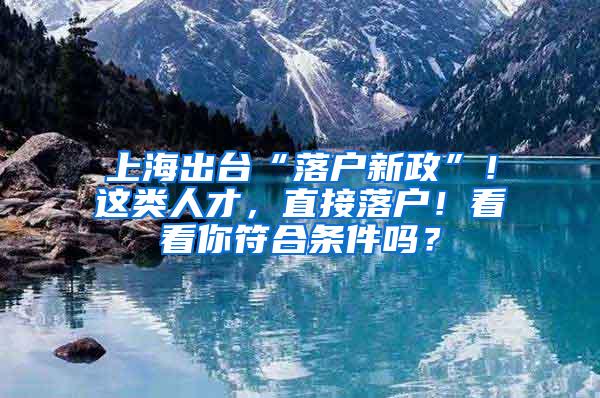 上海出台“落户新政”！这类人才，直接落户！看看你符合条件吗？